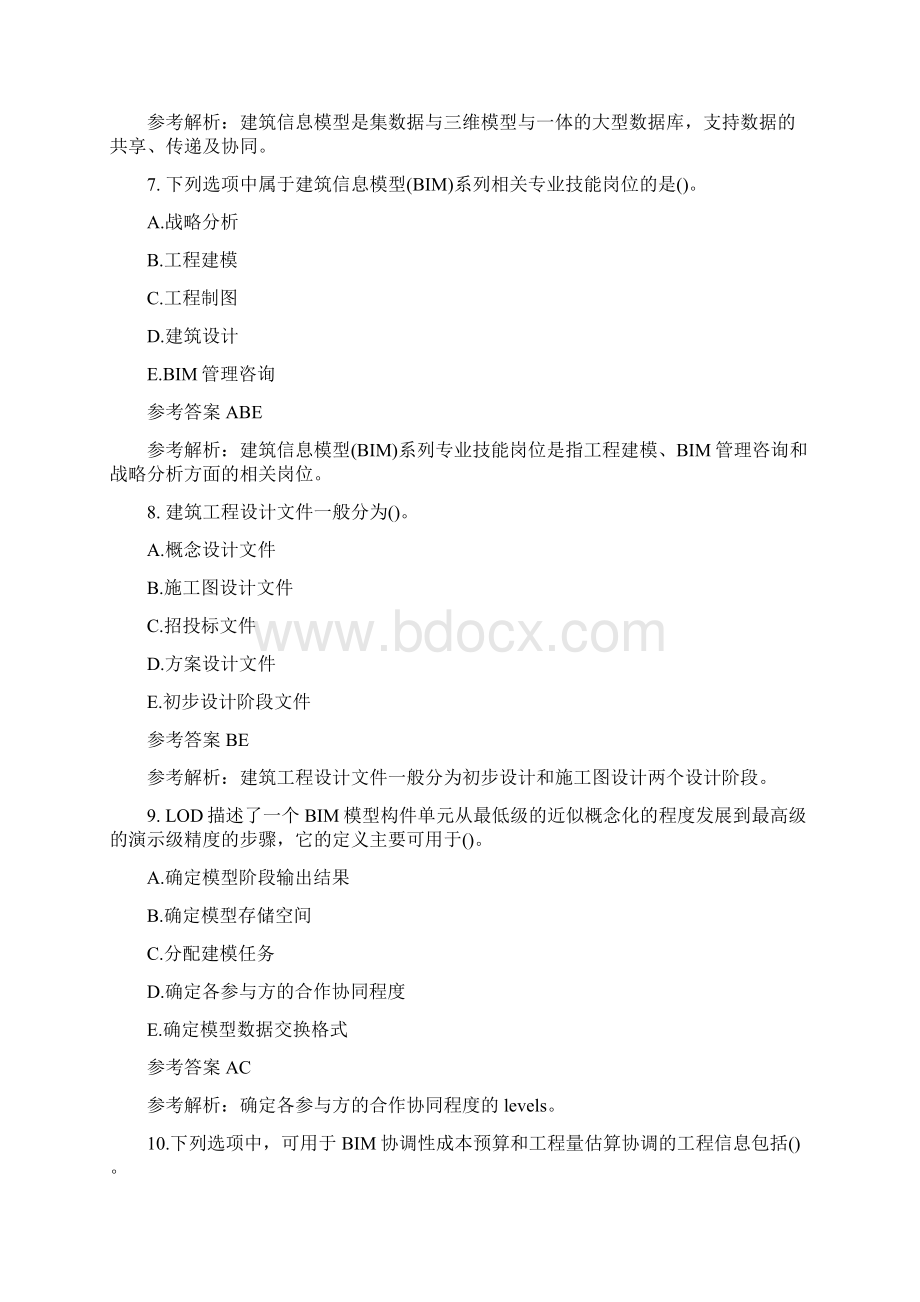 参考解析：建筑信息模型是集数据与三维模型与一体的大型数据库，支持数据的共享、传递及协同。

7. 下列选项中属于建筑信息模型(BIM)系列相关专业技能岗位的是()。

A.战略分析

B.工程建模

C.工程制图

D.建筑设计

E.BIM 管理咨询

参考答案 ABE

参考解析：建筑信息模型(BIM)系列专业技能岗位是指工程建模、BIM 管理咨询和战略分析方面的相关岗位。

8. 建筑工程设计文件一般分为()。

A.概念设计文件

B.施工图设计文件

C.招投标文件

D.方案设计文件

E.初步设计阶段文件

参考答案 BE

参考解析：建筑工程设计文件一般分为初步设计和施工图设计两个设计阶段。

9. LOD 描述了一个 BIM 模型构件单元从最低级的近似概念化的程度发展到最高级的演示级精度的步骤，它的定义主要可用于()。

A.确定模型阶段输出结果

B.确定模型存储空间

C.分配建模任务

D.确定各参与方的合作协同程度

E.确定模型数据交换格式

参考答案 AC

参考解析：确定各参与方的合作协同程度的 levels。

10.下列选项中，可用于 BIM 协调性成本预算和工程量估算协调的工程信息包括()。

www.bdocx.com